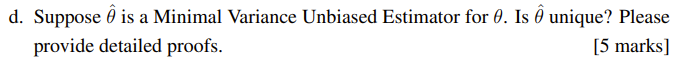 d. Suppose $\hat{\theta}$ is a Minimal Variance Unbiased Estimator for $\theta$. Is $\hat{\theta}$ unique? Please provide detailed proofs. [5 marks]